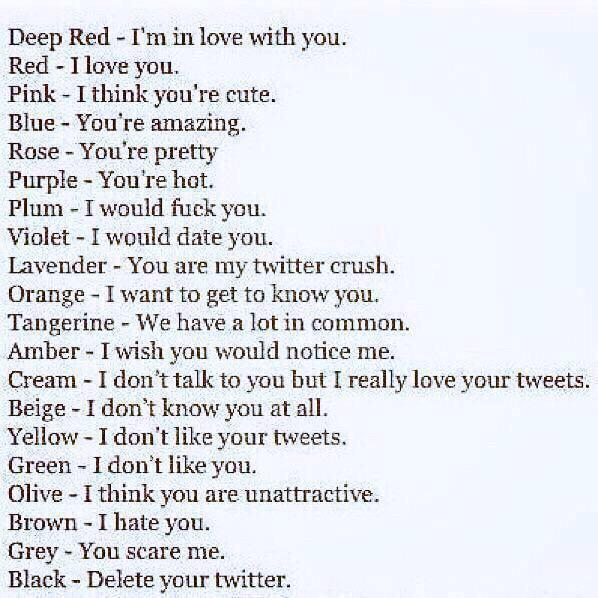 Deep Red - I'm in love with you.
Red - I love you.
Pink - I think you're cute.
Blue - You're amazing.
Rose - You're pretty
Purple - You're hot.
Plum - I would fuck you.
Violet - I would date you.
Lavender - You are my twitter crush.
Orange - I want to get to know you.
Tangerine - We have a lot in common.
Amber - I wish you would notice me.
Cream - I don't talk to you but I really love your tweets.
Beige - I don't know you at all.
Yellow - I don't like your tweets.
Green - I don't like you.
Olive - I think you are unattractive.
Brown - I hate you.
Grey - You scare me.
Black - Delete your twitter.